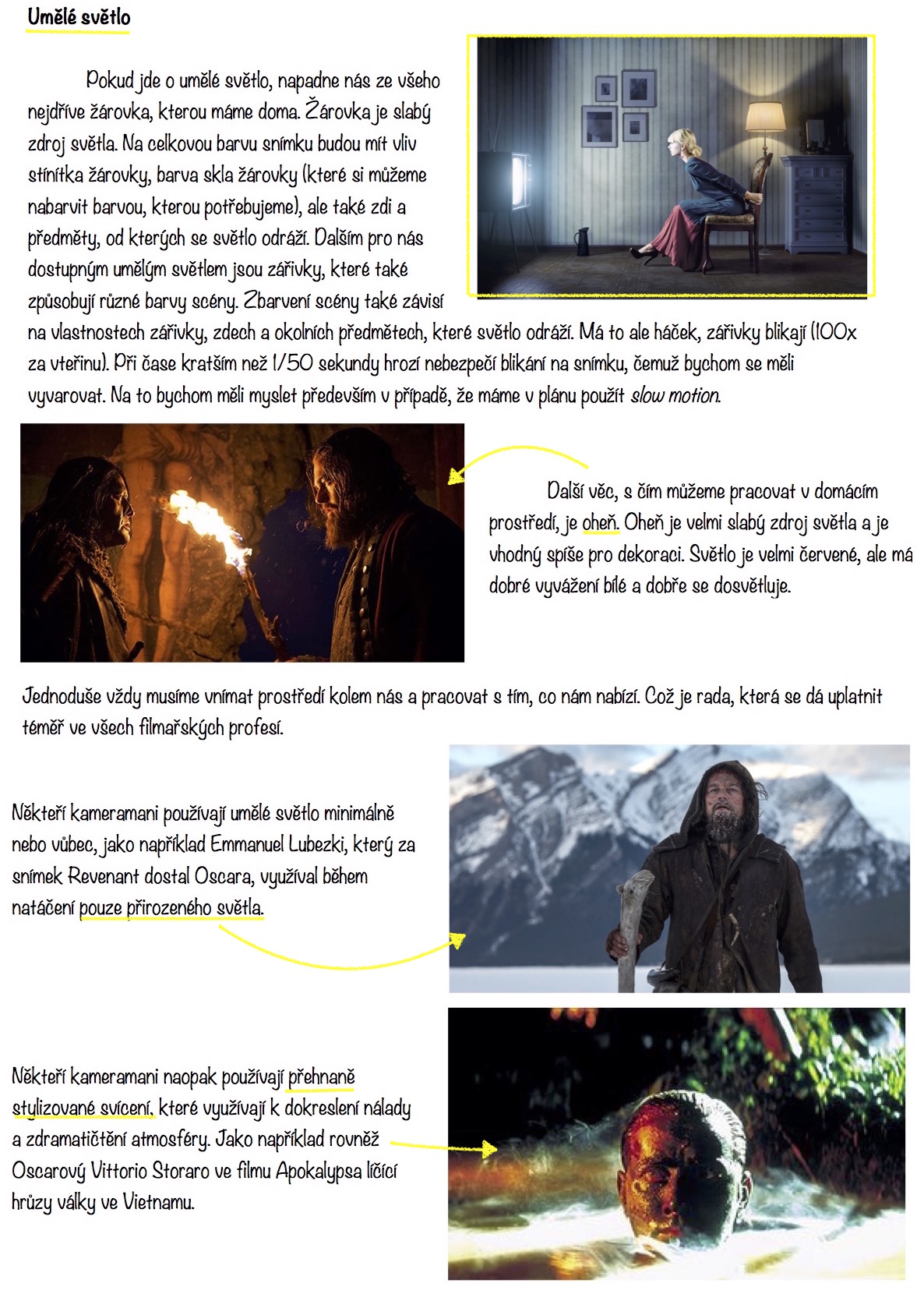 Umělé světlo

Pokud jde o umělé světlo, napadne nás ze všeho nejdříve žárovka, kterou máme doma. Žárovka je slabý zdroj světla. Na celkovou barvu snímku budou mít vliv stínítka žárovky, barva skla žárovky (které si můžeme nabarvit barvou, kterou potřebujeme), ale také zdi a předměty, od kterých se světlo odráží. Dalším pro nás dostupným umělým světlem jsou zářivky, které také způsobují různé barvy scény. Zbarvení scény také závisí na vlastnostech zářivky, zdech a okolních předmětech, které světlo odráží. Má to ale háček, zářivky blikají (100x za vteřinu). Při čase kratším než 1/50 sekundy hrozí nebezpečí blikání na snímku, čemuž bychom se měli vyvarovat. Na to bychom měli myslet především v případě, že máme v plánu použít slow motion.

Další věc, s čím můžeme pracovat v domácím prostředí, je oheň. Oheň je velmi slabý zdroj světla a je vhodný spíše pro dekoraci. Světlo je velmi červené, ale má dobré vyvážení bílé a dobře se dosvětluje.

Jednoduše vždy musíme vnímat prostředí kolem nás a pracovat s tím, co nám nabízí. Což je rada, která se dá uplatnit téměř ve všech filmařských profesí.

Někteří kameramani používají umělé světlo minimálně nebo vůbec, jako například Emmanuel Lubezki, který za snímek Revenant dostal Oscara, využíval během natáčení pouze přirozeného světla.

Někteří kameramani naopak používají přehnaně stylizované svícení, které využívají k dokreslení nálady a zdramatičtění atmosféry. Jako například rovněž Oscarový Vittorio Storaro ve filmu Apokalypsa líčící hrůzy války ve Vietnamu.